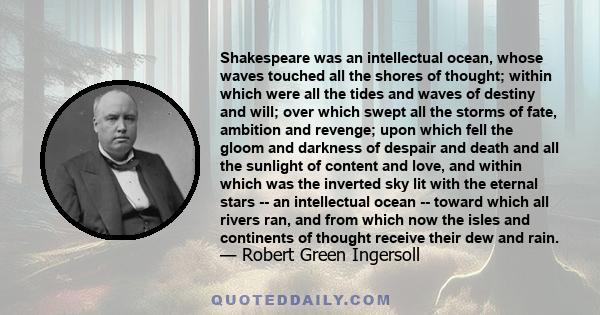 Shakespeare was an intellectual ocean, whose waves touched all the shores of thought; within which were all the tides and waves of destiny and will; over which swept all the storms of fate, ambition and revenge; upon which fell the gloom and darkness of despair and death and all the sunlight of content and love, and within which was the inverted sky lit with the eternal stars -- an intellectual ocean -- toward which all rivers ran, and from which now the isles and continents of thought receive their dew and rain.
— Robert Green Ingersoll

QUOTEDDAILY.COM